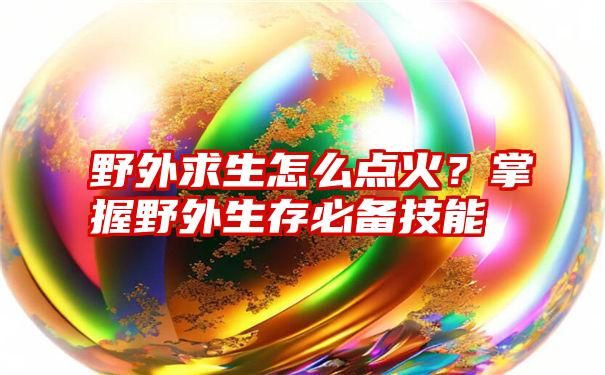 野外求生怎么点火？掌握野外生存必备技能